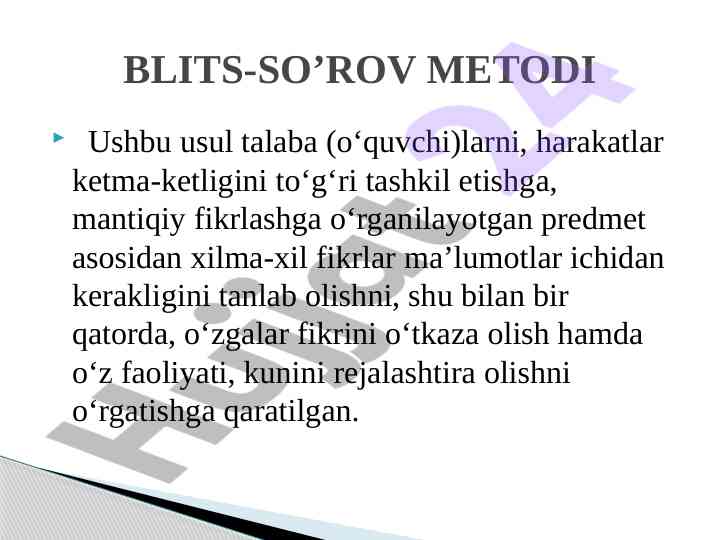 BLITS-SO’ROV METODI

Ushbu usul talaba (o‘quvchi)larni, harakatlar ketma-ketligini to‘g‘ri tashkil etishga, mantiqiy fikrlashga o‘rganilayotgan predmet asosidan xilma-xil fikrlar ma’lumotlar ichidan kerakligini tanlab olishni, shu bilan bir qatorda, o‘zgalar fikrini o‘tkaza olish hamda o‘z faoliyati, kunini rejalashtira olishni o‘rgatishga qaratilgan.

Hujjat 24